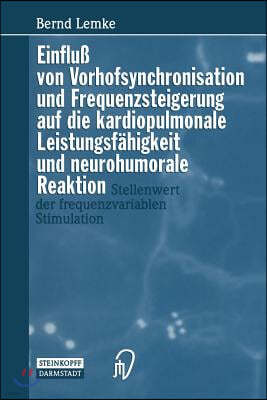 Bernd Lemke

Einfluß von Vorhofsynchronisation und Frequenzsteigerung auf die kardiopulmonale Leistungsfähigkeit und neurohumorale Reaktion

Stellenwert der frequenzvariablen Stimulation

STEINKOPFF
DARMSTADT